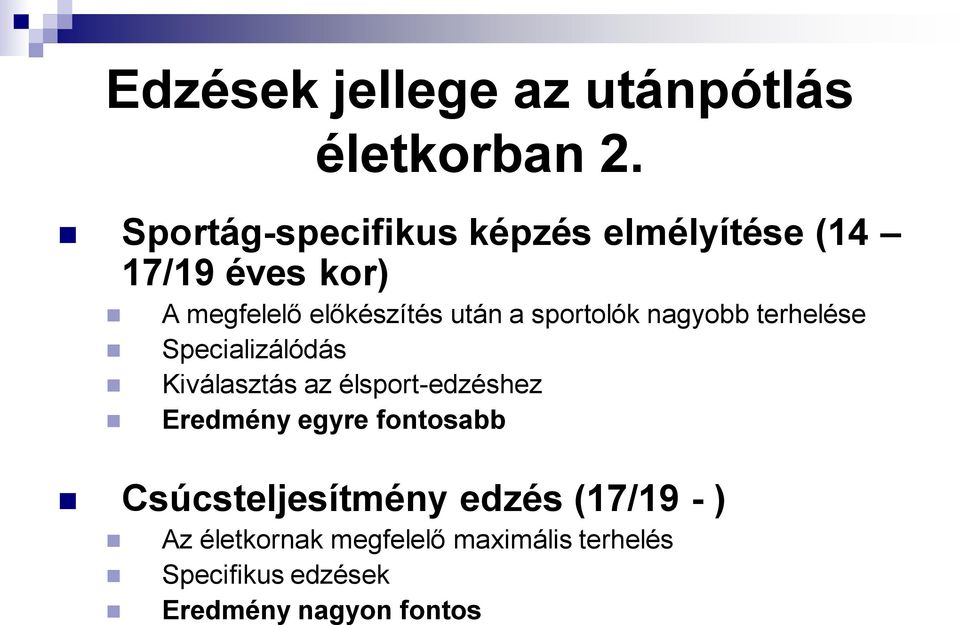 Edzések jellege az utánpótlás életkorban 2.

Sportág-specifikus képzés elmélyítése (14 – 17/19 éves kor)
A megfelelő előkészítés után a sportolók nagyobb terhelése
Specializálódás
Kiválasztás az élsport-edzéshez
Eredmény egyre fontosabb

Csúcsteljesítmény edzés (17/19 - )
Az életkornak megfelelő maximális terhelés
Specifikus edzések
Eredmény nagyon fontos